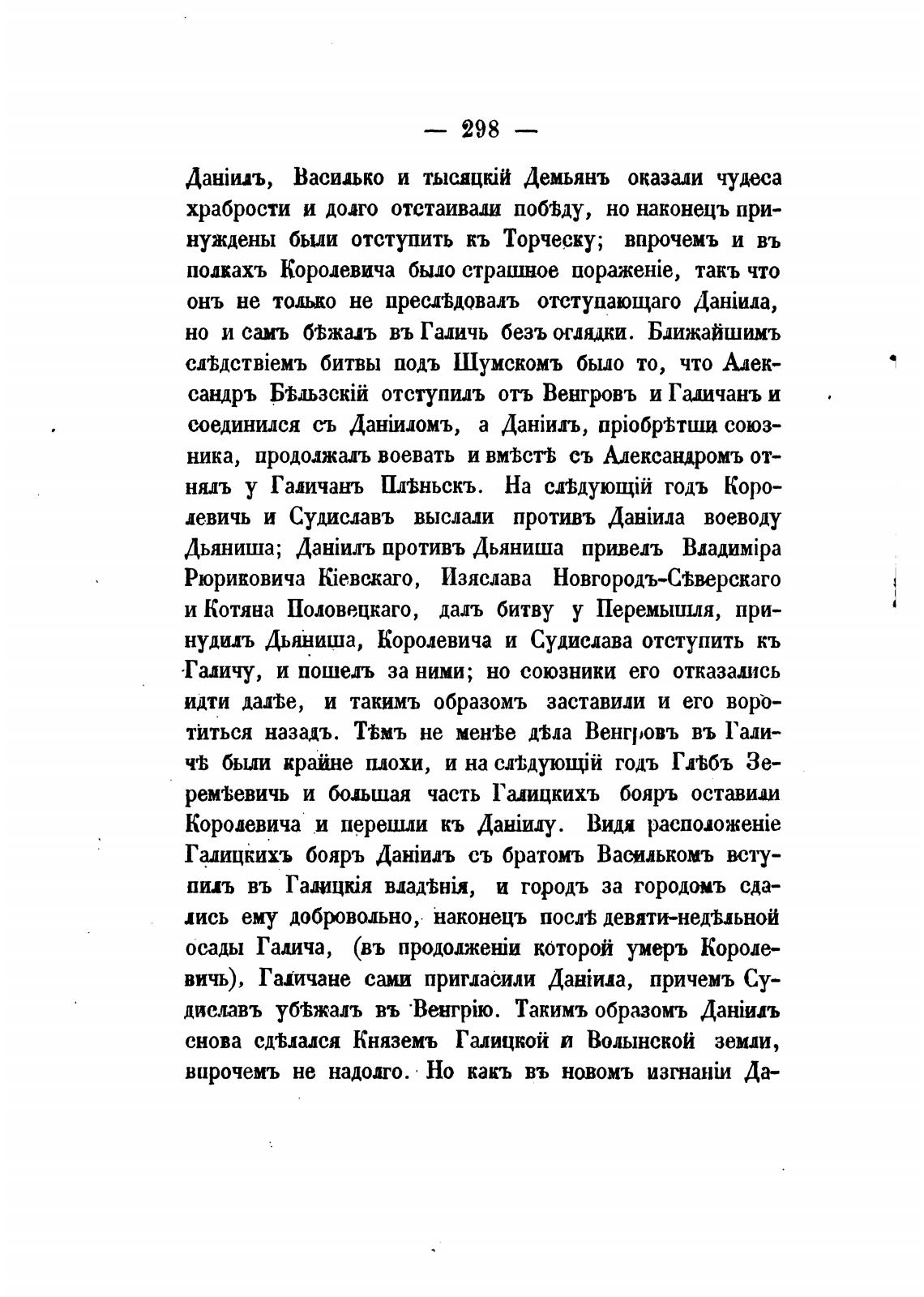 — 298 —

Даніилъ, Василько и тысяцкій Демьянъ оказали чудеса храбрости и долго отстаивали побѣду, но наконецъ принуждены были отступить къ Торческу; впрочемъ и въ полкахъ Королевича было страшное пораженіе, такъ что онъ не только не преслѣдовалъ отступающаго Даніила, но и самъ бѣжалъ въ Галичь безъ оглядки. Ближайшимъ слѣдствіемъ битвы подъ Шумскомъ было то, что Александръ Бѣльзскій отступилъ отъ Венгровъ и Галичанъ и соединился съ Даніиломъ, а Даніилъ, пріобрѣтши союзника, продолжалъ воевать и вмѣстѣ съ Александромъ отнялъ у Галичанъ Плѣньскъ. На слѣдующій годъ Королевичь и Судиславъ выслали противъ Даніила воеводу Дьяниша; Даніилъ противъ Дьяниша привелъ Владиміра Рюриковича Кіевскаго, Изяслава Новгородъ-Сѣверскаго и Котяна Половецкаго, далъ битву у Перемышля, принудилъ Дьяниша, Королевича и Судислава отступить къ Галичу, и пошелъ за ними; но союзники его отказались идти далѣе, и такимъ образомъ заставили и его воротиться назадъ. Тѣмъ не менѣе дѣла Венгровъ въ Галичѣ были крайне плохи, и на слѣдующій годъ Глѣбъ Зеремѣевичь и большая часть Галицкихъ бояръ оставили Королевича и перешли къ Даніилу. Видя расположеніе Галицкихъ бояръ Даніилъ съ братомъ Василькомъ вступилъ въ Галицкія владѣнія, и городъ за городомъ сдались ему добровольно, наконецъ послѣ девяти-недѣльной осады Галича, (въ продолженіи которой умеръ Королевичь), Галичане сами пригласили Даніила, причемъ Судиславъ убѣжалъ въ Венгрію. Такимъ образомъ Даніилъ снова сдѣлался Княземъ Галицкой и Волынской земли, впрочемъ не надолго. Но какъ въ новомъ изгнаніи Да-